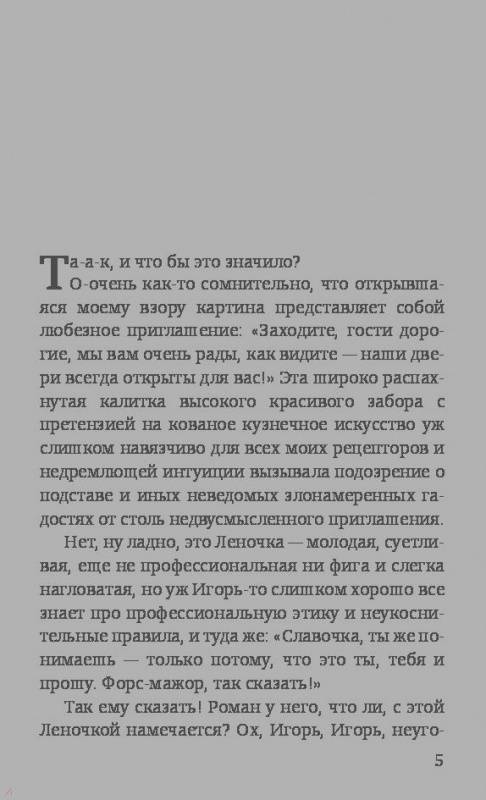 Та-а-к, и что бы это значило?

О-очень как-то сомнительно, что открывшаяся моему взору картина представляет собой любезное приглашение: «Заходите, гости дорогие, мы вам очень рады, как видите — наши двери всегда открыты для вас!» Эта широко распахнутая калитка высокого красивого забора с претензией на кованое кузнечное искусство уж слишком навязчиво для всех моих рецепторов и недремлющей интуиции вызывала подозрение о подставе и иных неведомых злонамеренных гадостях от столь недвусмысленного приглашения.

Нет, ну ладно, это Леночка — молодая, суетливая, еще не профессиональная ни фига и слегка нагловатая, но уж Игорь-то слишком хорошо все знает про профессиональную этику и неукоснительные правила, и туда же: «Славочка, ты же понимаешь — только потому, что это ты, тебя и прошу. Форс-мажор, так сказать!»

Так ему сказать! Роман у него, что ли, с этой Леночкой намечается? Ох, Игорь, Игорь, неуго-

5